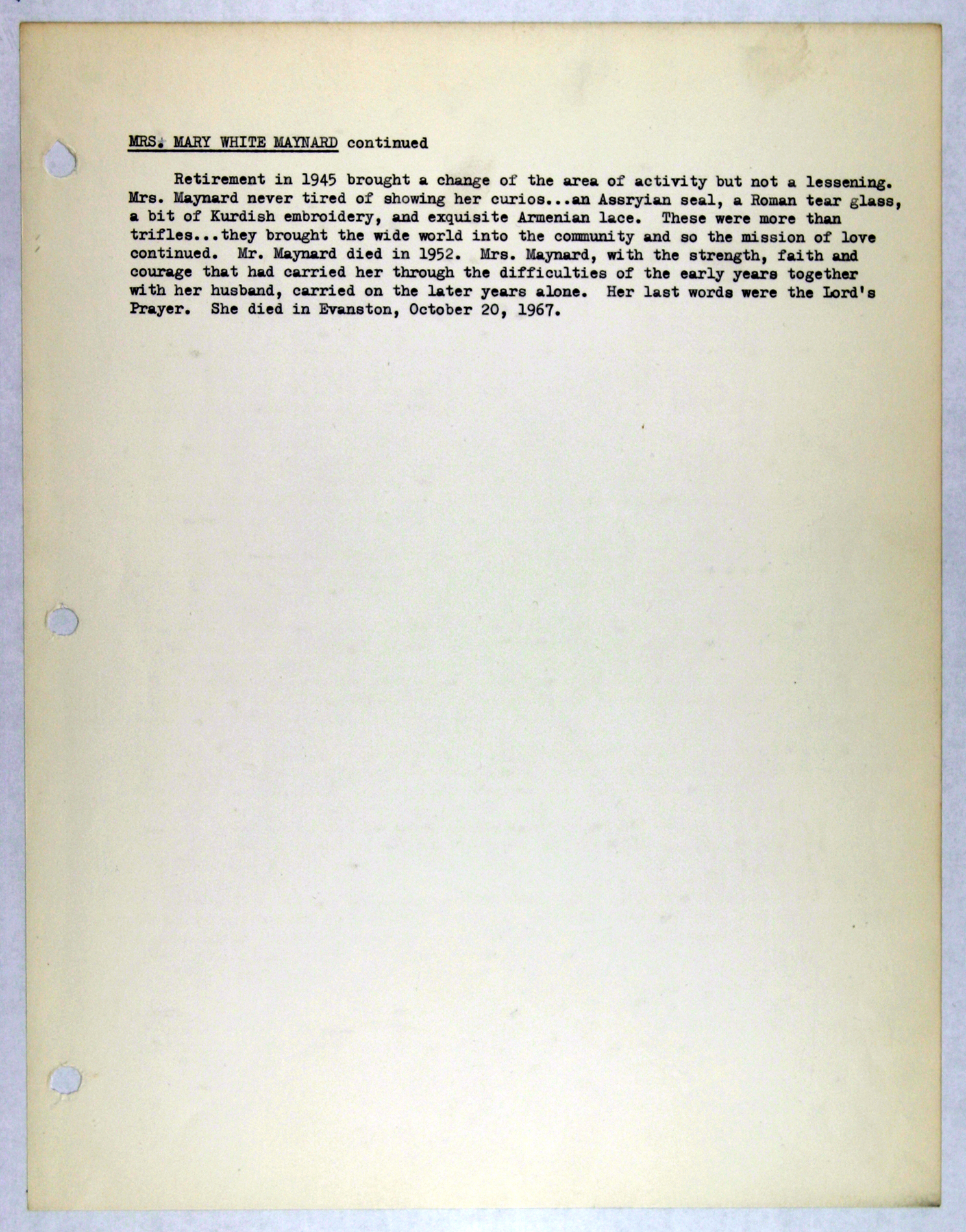 MRS. MARY WHITE MAYNARD continued

Retirement in 1945 brought a change of the area of activity but not a lessening. Mrs. Maynard never tired of showing her curios...an Assryian seal, a Roman tear glass, a bit of Kurdish embroidery, and exquisite Armenian lace. These were more than trifles...they brought the wide world into the community and so the mission of love continued. Mr. Maynard died in 1952. Mrs. Maynard, with the strength, faith and courage that had carried her through the difficulties of the early years together with her husband, carried on the later years alone. Her last words were the Lord's Prayer. She died in Evanston, October 20, 1967.